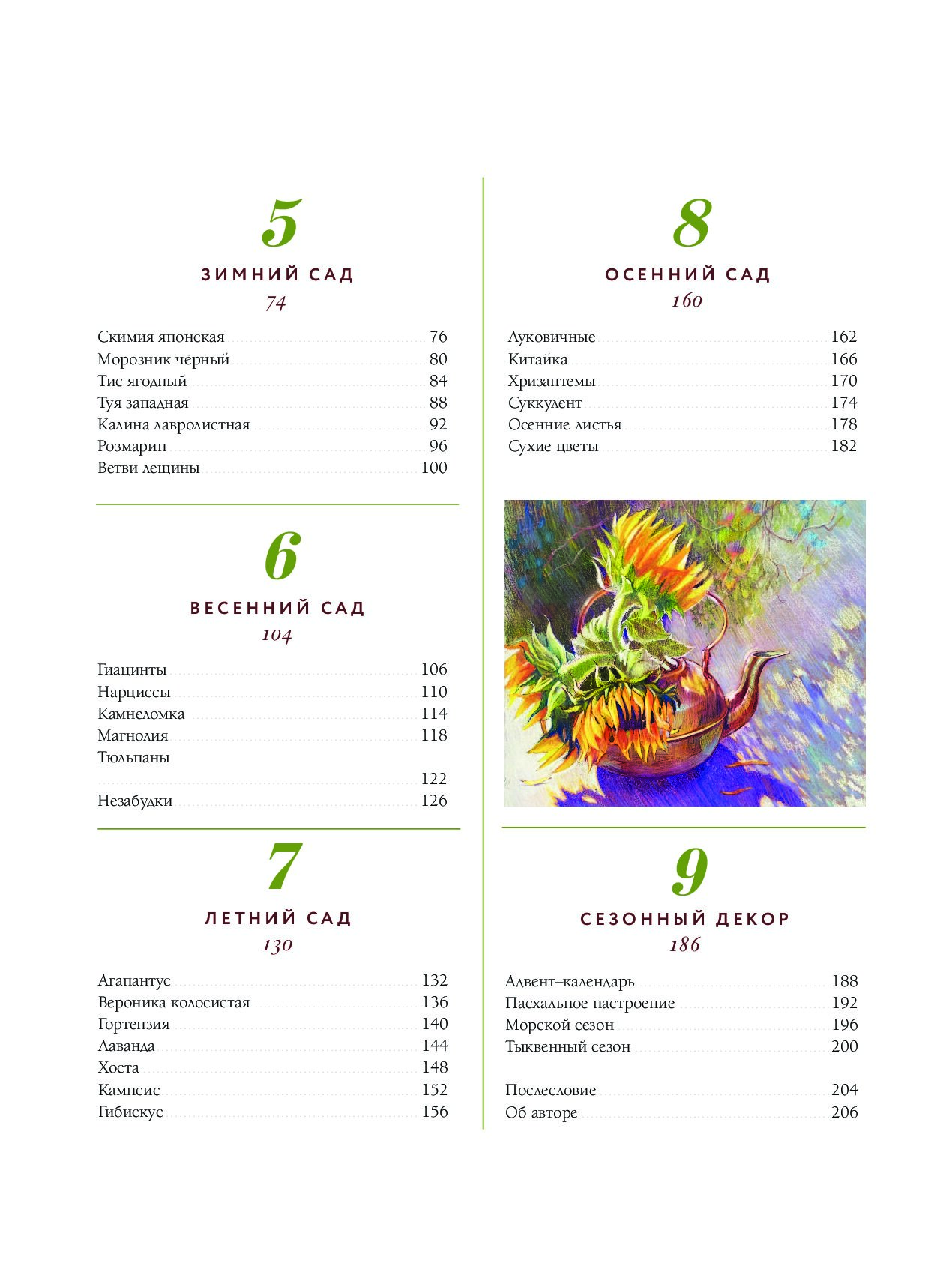 5

ЗИМНИЙ САД

74

Скимия японская 76
Морозник чёрный 80
Тис ягодный 84
Туя западная 88
Калина лавролистная 92
Розмарин 96
Ветви лещины 100

6

ВЕСЕННИЙ САД

104

Гиацинты 106
Нарциссы 110
Камнеломка 114
Магнолия 118
Тюльпаны 122
Незабудки 126

7

ЛЕТНИЙ САД

130

Агапантус 132
Вероника колосистая 136
Гортензия 140
Лаванда 144
Хоста 148
Кампсис 152
Гибискус 156

8

ОСЕННИЙ САД

160

Луковичные 162
Китайка 166
Хризантемы 170
Суккулент 174
Осенние листья 178
Сухие цветы 182

9

СЕЗОННЫЙ ДЕКОР

186

Адвент–календарь 188
Пасхальное настроение 192
Морской сезон 196
Тыквенный сезон 200

Послесловие 204
Об авторе 206